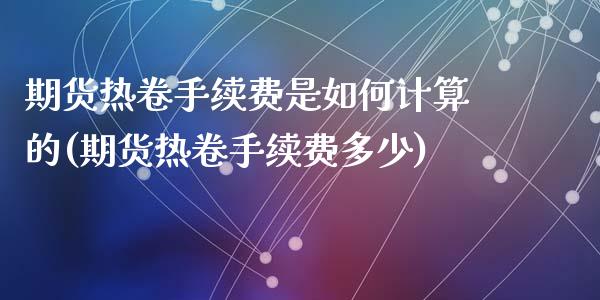 期货热卷手续费是如何计算的(期货热卷手续费多少)